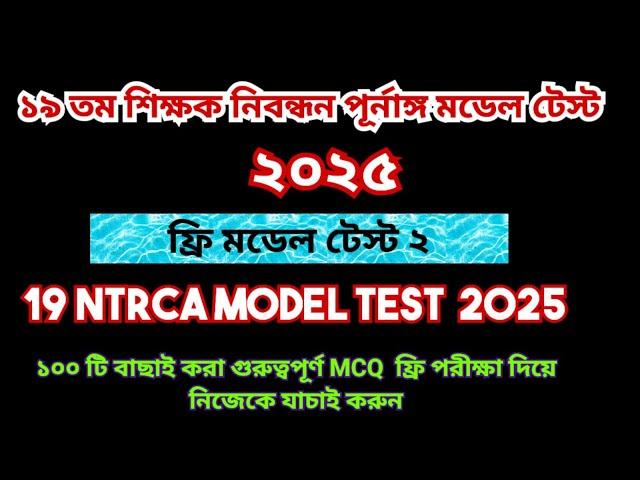 ১৯ তম শিক্ষক নিবন্ধন পূর্নাঙ্গ মডেল টেস্ট

২০২৫

ফ্রি মডেল টেস্ট ২

19 NTRCA MODEL TEST 2025

১০০ টি বাছাই করা গুরুত্বপূর্ণ MCQ ফ্রি পরীক্ষা দিয়ে নিজেকে যাচাই করুন